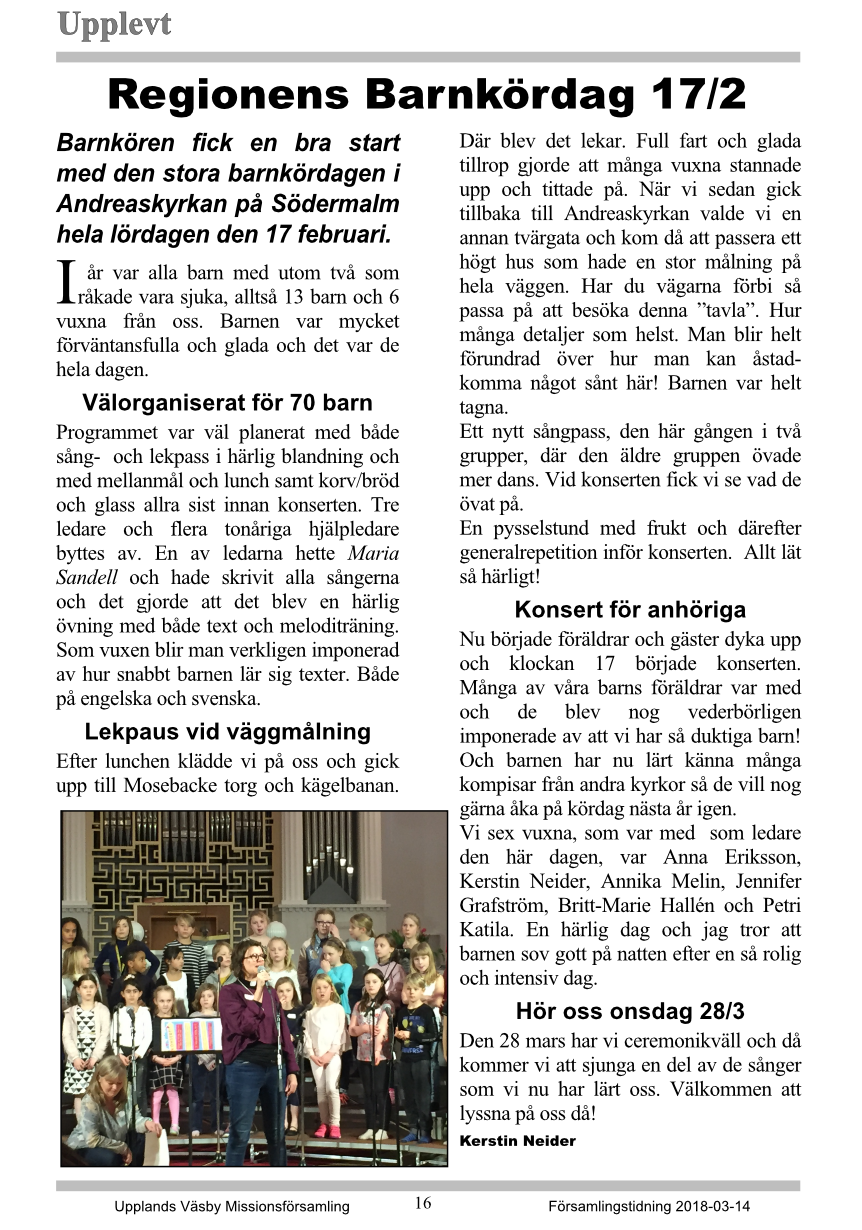 Upplevt

Regionens Barnkördag 17/2

Barnkören fick en bra start med den stora barnkördagen i Andreaskyrkan på Södermalm hela lördagen den 17 februari.

I år var alla barn med utom två som råkade vara sjuka, alltså 13 barn och 6 vuxna från oss. Barnen var mycket förväntansfulla och glada och det var de hela dagen.

Välorganiserat för 70 barn

Programmet var väl planerat med både sång- och lekpass i härlig blandning och med mellanmål och lunch samt korv/bröd och glass allra sist innan konserten. Tre ledare och flera tonåriga hjälpledare byttes av. En av ledarna hette Maria Sandell och hade skrivit alla sångerna och det gjorde att det blev en härlig övning med både text och meloditräning. Som vuxen blir man verkligen imponerad av hur snabbt barnen lär sig texter. Både på engelska och svenska.

Lekpaus vid väggmålning

Efter lunchen klädde vi på oss och gick upp till Mosebacke torg och kägelbanan. Där blev det lekar. Full fart och glada tillrop gjorde att många vuxna stannade upp och tittade på. När vi sedan gick tillbaka till Andreaskyrkan valde vi en annan tvärgata och kom då att passera ett högt hus som hade en stor målning på hela väggen. Har du vägarna förbi så passa på att besöka denna ”tavla”. Hur många detaljer som helst. Man blir helt förundrad över hur man kan åstadkomma något sånt här! Barnen var helt tagna.
Ett nytt sångpass, den här gången i två grupper, där den äldre gruppen övade mer dans. Vid konserten fick vi se vad de övat på.
En pysselstund med frukt och därefter generalrepetition inför konserten. Allt lät så härligt!

Konsert för anhöriga

Nu började föräldrar och gäster dyka upp och klockan 17 började konserten. Många av våra barns föräldrar var med och de blev nog vederbörligen imponerade av att vi har så duktiga barn! Och barnen har nu lärt känna många kompisar från andra kyrkor så de vill nog gärna åka på kördag nästa år igen.
Vi sex vuxna, som var med som ledare den här dagen, var Anna Eriksson, Kerstin Neider, Annika Melin, Jennifer Grafström, Britt-Marie Hallén och Petri Katila. En härlig dag och jag tror att barnen sov gott på natten efter en så rolig och intensiv dag.

Hör oss onsdag 28/3

Den 28 mars har vi ceremonikväll och då kommer vi att sjunga en del av de sånger som vi nu har lärt oss. Välkommen att lyssna på oss då!
Kerstin Neider

Upplands Väsby Missionsförsamling 16 Församlingstidning 2018-03-14